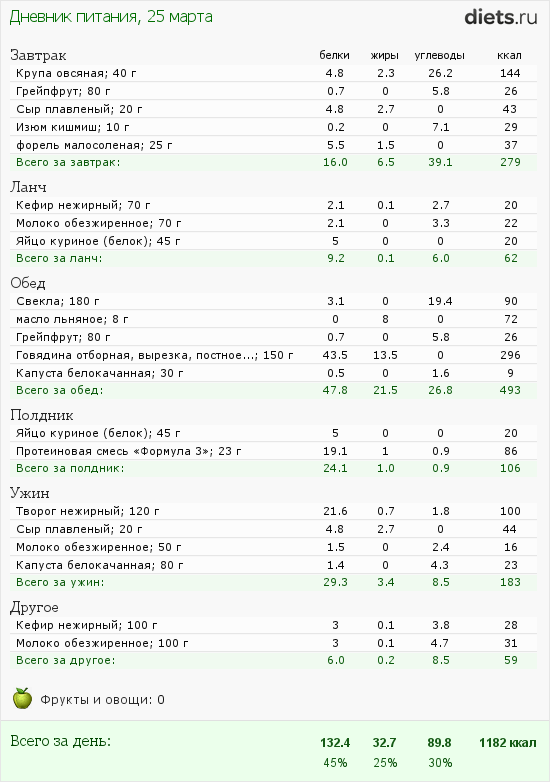 Дневник питания, 25 марта

diets.ru

| Завтрак | белки | жиры | углеводы | ккал |
|---|---|---|---|---|
| Крупа овсяная; 40 г | 4.8 | 2.3 | 26.2 | 144 |
| Грейпфрут; 80 г | 0.7 | 0 | 5.8 | 26 |
| Сыр плавленый; 20 г | 4.8 | 2.7 | 0 | 43 |
| Изюм кишмиш; 10 г | 0.2 | 0 | 7.1 | 29 |
| форель малосоленая; 25 г | 5.5 | 1.5 | 0 | 37 |
| Всего за завтрак: | 16.0 | 6.5 | 39.1 | 279 |

| Ланч | | | | |
|---|---|---|---|---|
| Кефир нежирный; 70 г | 2.1 | 0.1 | 2.7 | 20 |
| Молоко обезжиренное; 70 г | 2.1 | 0 | 3.3 | 22 |
| Яйцо куриное (белок); 45 г | 5 | 0 | 0 | 20 |
| Всего за ланч: | 9.2 | 0.1 | 6.0 | 62 |

| Обед | | | | |
|---|---|---|---|---|
| Свекла; 180 г | 3.1 | 0 | 19.4 | 90 |
| масло льняное; 8 г | 0 | 8 | 0 | 72 |
| Грейпфрут; 80 г | 0.7 | 0 | 5.8 | 26 |
| Говядина отборная, вырезка, постное...; 150 г | 43.5 | 13.5 | 0 | 296 |
| Капуста белокачанная; 30 г | 0.5 | 0 | 1.6 | 9 |
| Всего за обед: | 47.8 | 21.5 | 26.8 | 493 |

| Полдник | | | | |
|---|---|---|---|---|
| Яйцо куриное (белок); 45 г | 5 | 0 | 0 | 20 |
| Протеиновая смесь «Формула 3»; 23 г | 19.1 | 1 | 0.9 | 86 |
| Всего за полдник: | 24.1 | 1.0 | 0.9 | 106 |

| Ужин | | | | |
|---|---|---|---|---|
| Творог нежирный; 120 г | 21.6 | 0.7 | 1.8 | 100 |
| Сыр плавленый; 20 г | 4.8 | 2.7 | 0 | 44 |
| Молоко обезжиренное; 50 г | 1.5 | 0 | 2.4 | 16 |
| Капуста белокачанная; 80 г | 1.4 | 0 | 4.3 | 23 |
| Всего за ужин: | 29.3 | 3.4 | 8.5 | 183 |

| Другое | | | | |
|---|---|---|---|---|
| Кефир нежирный; 100 г | 3 | 0.1 | 3.8 | 28 |
| Молоко обезжиренное; 100 г | 3 | 0.1 | 4.7 | 31 |
| Всего за другое: | 6.0 | 0.2 | 8.5 | 59 |

Фрукты и овощи: 0

| Всего за день: | 132.4 | 32.7 | 89.8 | 1182 ккал |
|---|---|---|---|---|
| | 45% | 25% | 30% | |